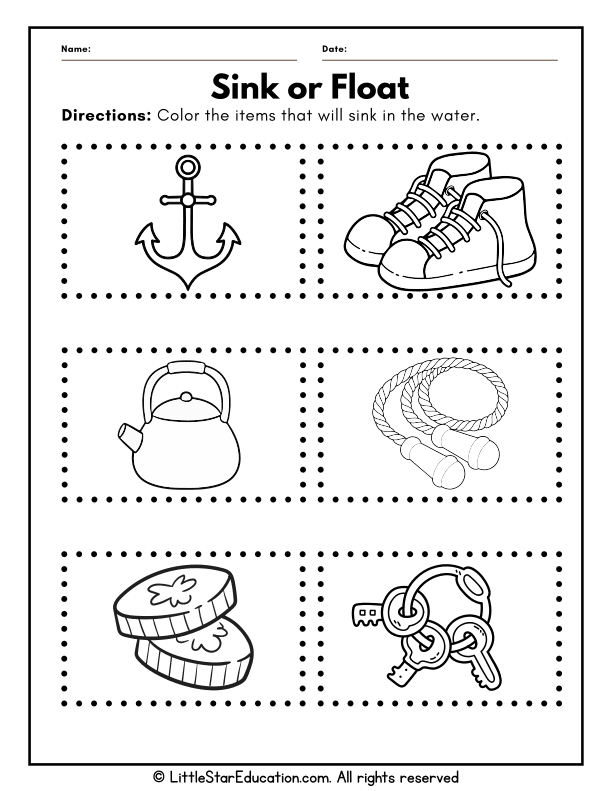 Name:

Date:

Sink or Float

Directions: Color the items that will sink in the water.

© LittleStarEducation.com. All rights reserved